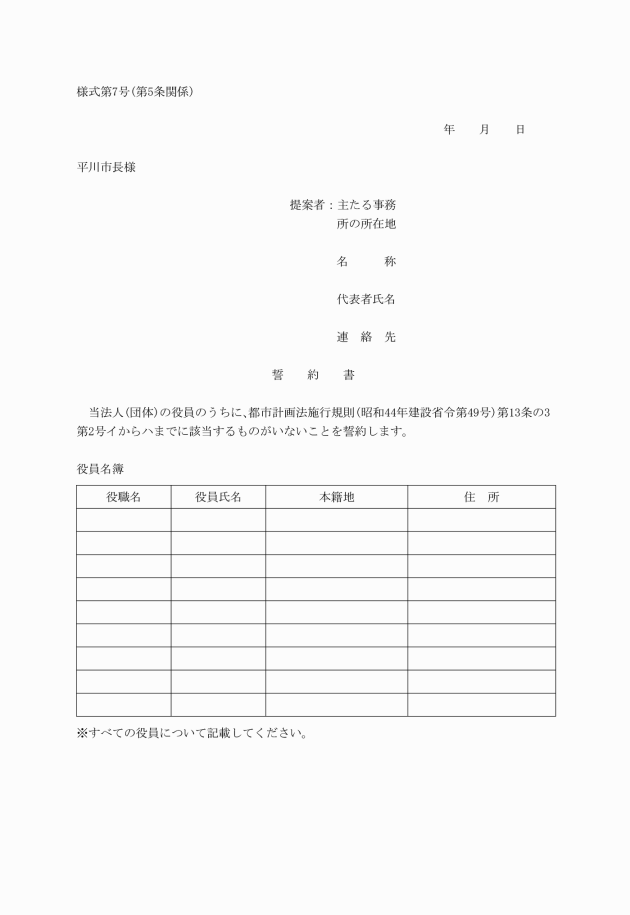 様式第7号（第5条関係）

年　　月　　日

平川市長様

提案者：主たる事務所の所在地

名　　称

代表者氏名

連 絡 先

誓　約　書

当法人（団体）の役員のうちに、都市計画法施行規則（昭和44年建設省令第49号）第13条の3第2号イからハまでに該当するものがいないことを誓約します。

役員名簿

| 役職名 | 役員氏名 | 本籍地 | 住　所 |
|---|---|---|---|
| | | | |
| | | | |
| | | | |
| | | | |
| | | | |
| | | | |
| | | | |
| | | | |
| | | | |

※すべての役員について記載してください。